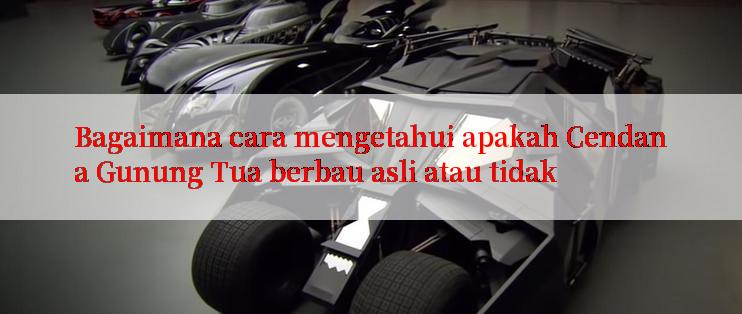 Bagaimana cara mengetahui apakah Cendan a Gunung Tua berbau asli atau tidak